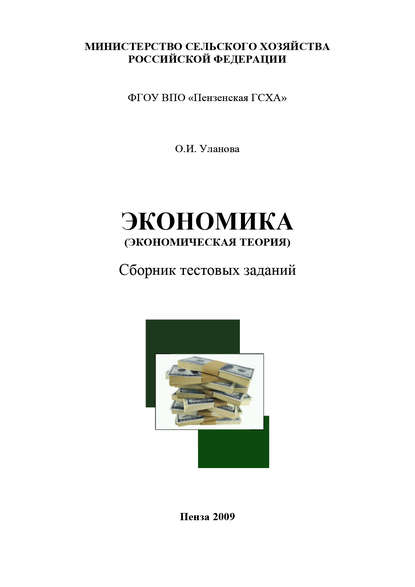 МИНИСТЕРСТВО СЕЛЬСКОГО ХОЗЯЙСТВА
РОССИЙСКОЙ ФЕДЕРАЦИИ

ФГОУ ВПО «Пензенская ГСХА»

О.И. Уланова

ЭКОНОМИКА
(ЭКОНОМИЧЕСКАЯ ТЕОРИЯ)

Сборник тестовых заданий

Пенза 2009